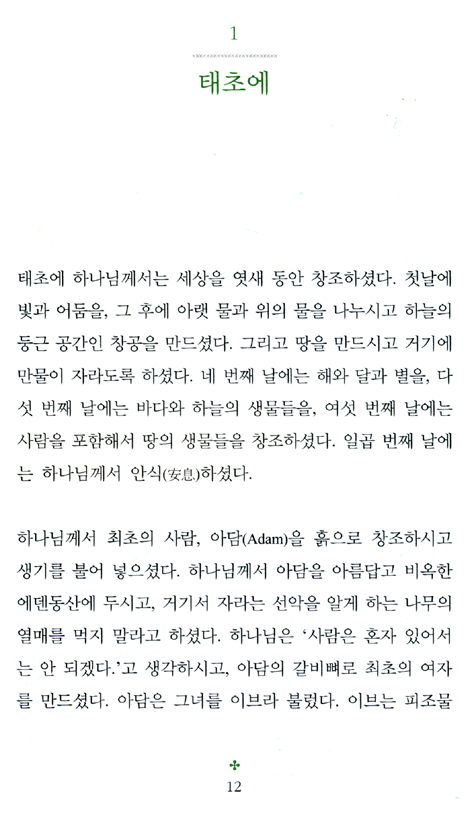 1

태초에

태초에 하나님께서는 세상을 엿새 동안 창조하셨다. 첫날에 빛과 어둠을, 그 후에 아랫 물과 위의 물을 나누시고 하늘의 둥근 공간인 창공을 만드셨다. 그리고 땅을 만드시고 거기에 만물이 자라도록 하셨다. 네 번째 날에는 해와 달과 별을, 다섯 번째 날에는 바다와 하늘의 생물들을, 여섯 번째 날에는 사람을 포함해서 땅의 생물들을 창조하셨다. 일곱 번째 날에는 하나님께서 안식(安息)하셨다.

하나님께서 최초의 사람, 아담(Adam)을 흙으로 창조하시고 생기를 불어 넣으셨다. 하나님께서 아담을 아름답고 비옥한 에덴동산에 두시고, 거기서 자라는 선악을 알게 하는 나무의 열매를 먹지 말라고 하셨다. 하나님은 '사람은 혼자 있어서는 안 되겠다.'고 생각하시고, 아담의 갈비뼈로 최초의 여자를 만드셨다. 아담은 그녀를 이브라 불렀다. 이브는 피조물

12